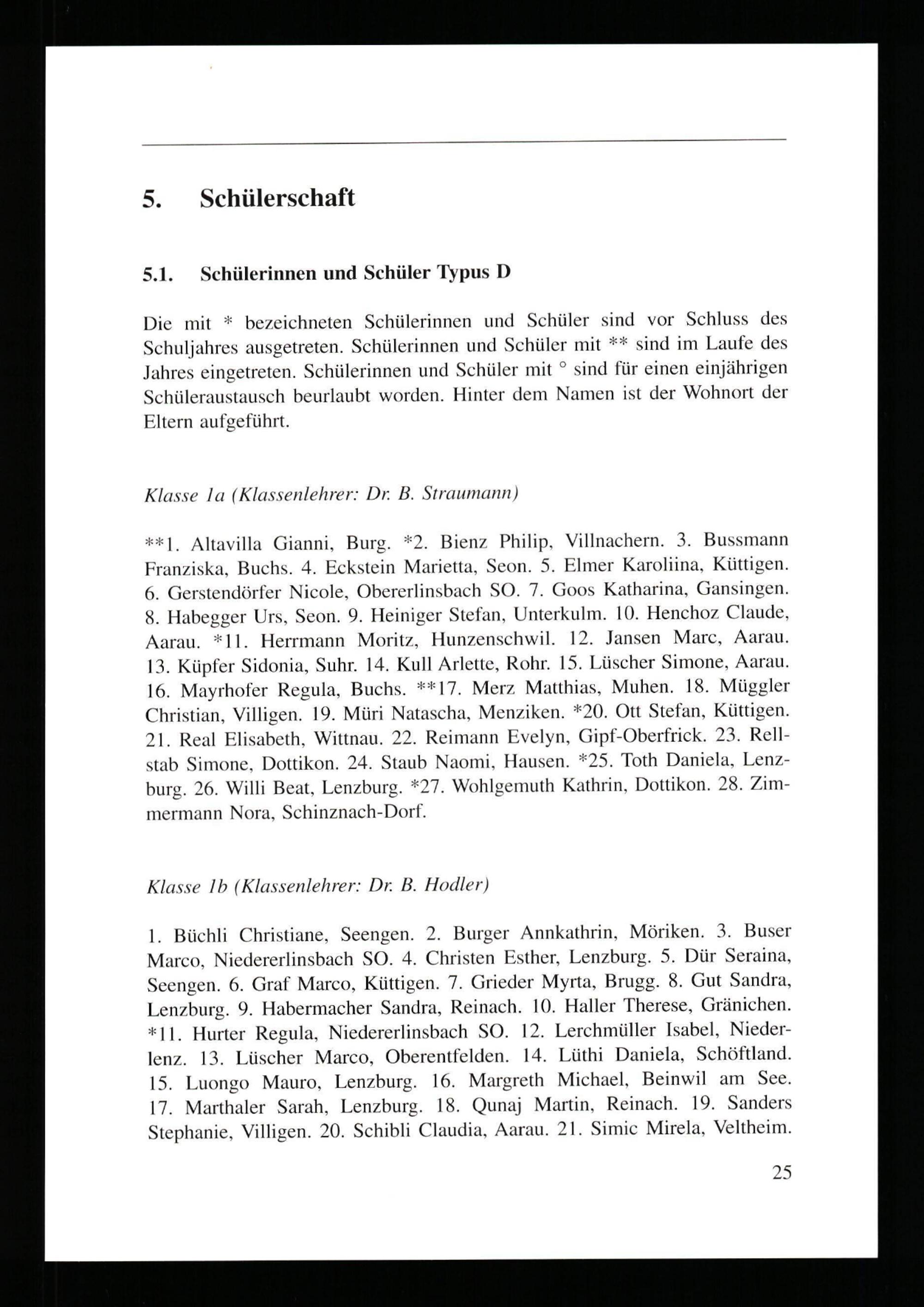 5. Schülerschaft

5.1. Schülerinnen und Schüler Typus D

Die mit * bezeichneten Schülerinnen und Schüler sind vor Schluss des Schuljahres ausgetreten. Schülerinnen und Schüler mit ** sind im Laufe des Jahres eingetreten. Schülerinnen und Schüler mit ° sind für einen einjährigen Schüleraustausch beurlaubt worden. Hinter dem Namen ist der Wohnort der Eltern aufgeführt.

Klasse 1a (Klassenlehrer: Dr. B. Straumann)

**1. Altavilla Gianni, Burg. *2. Bienz Philip, Villnachern. 3. Bussmann Franziska, Buchs. 4. Eckstein Marietta, Seon. 5. Elmer Karoliina, Küttigen. 6. Gerstendörfer Nicole, Obererlinsbach SO. 7. Goos Katharina, Gansingen. 8. Habegger Urs, Seon. 9. Heiniger Stefan, Unterkulm. 10. Henchoz Claude, Aarau. *11. Herrmann Moritz, Hunzenschwil. 12. Jansen Marc, Aarau. 13. Küpfer Sidonia, Suhr. 14. Kull Arlette, Rohr. 15. Lüscher Simone, Aarau. 16. Mayrhofer Regula, Buchs. **17. Merz Matthias, Muhen. 18. Müggler Christian, Villigen. 19. Müri Natascha, Menziken. *20. Ott Stefan, Küttigen. 21. Real Elisabeth, Wittnau. 22. Reimann Evelyn, Gipf-Oberfrick. 23. Rellstab Simone, Dottikon. 24. Staub Naomi, Hausen. *25. Toth Daniela, Lenzburg. 26. Willi Beat, Lenzburg. *27. Wohlgemuth Kathrin, Dottikon. 28. Zimmermann Nora, Schinznach-Dorf.

Klasse 1b (Klassenlehrer: Dr. B. Hodler)

1. Büchli Christiane, Seengen. 2. Burger Annkathrin, Möriken. 3. Buser Marco, Niedererlinsbach SO. 4. Christen Esther, Lenzburg. 5. Dür Seraina, Seengen. 6. Graf Marco, Küttigen. 7. Grieder Myrta, Brugg. 8. Gut Sandra, Lenzburg. 9. Habermacher Sandra, Reinach. 10. Haller Therese, Gränichen. *11. Hurter Regula, Niedererlinsbach SO. 12. Lerchmüller Isabel, Niederlenz. 13. Lüscher Marco, Oberentfelden. 14. Lüthi Daniela, Schöftland. 15. Luongo Mauro, Lenzburg. 16. Margreth Michael, Beinwil am See. 17. Marthaler Sarah, Lenzburg. 18. Qunaj Martin, Reinach. 19. Sanders Stephanie, Villigen. 20. Schibli Claudia, Aarau. 21. Simic Mirela, Veltheim.

25